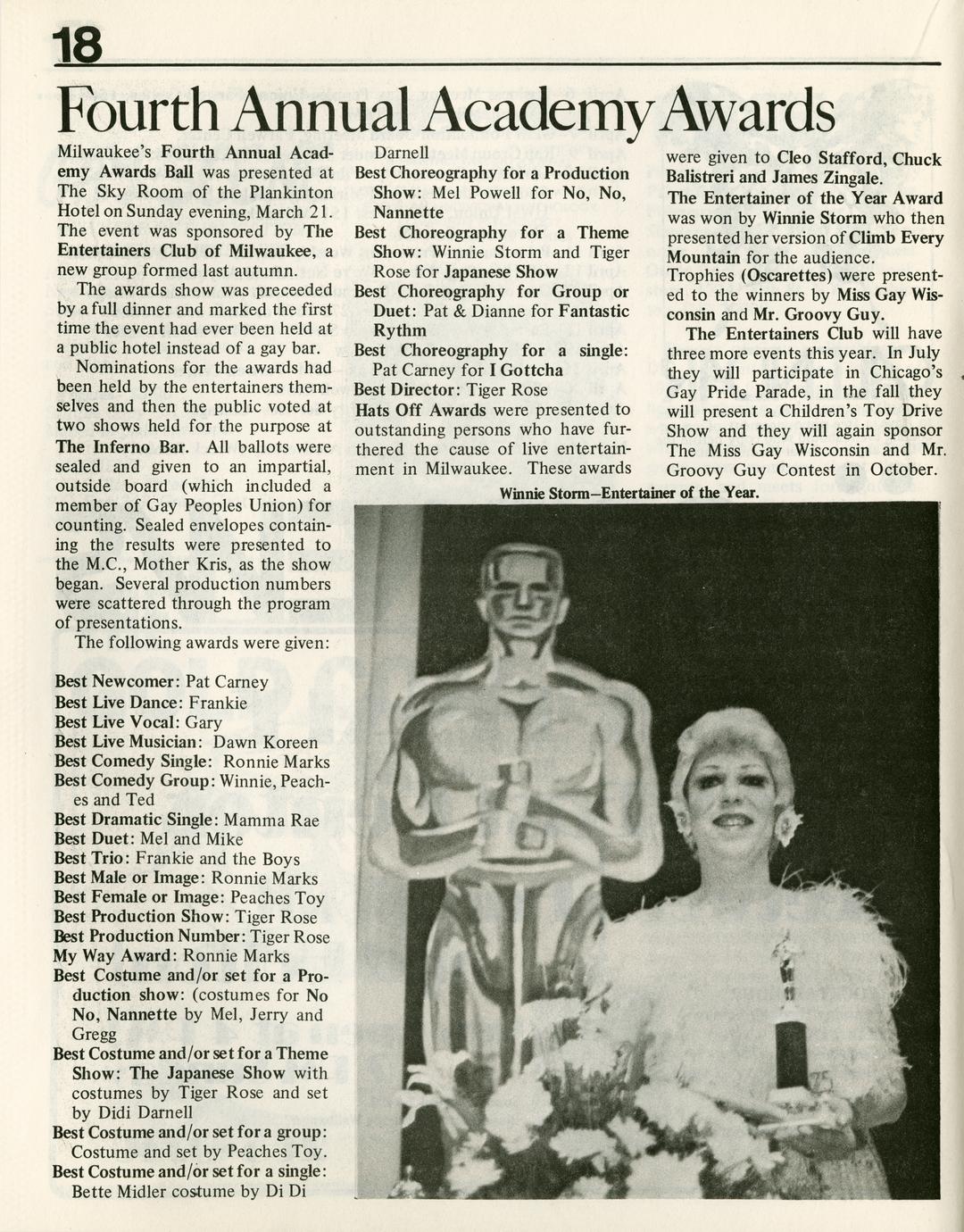 18

Fourth Annual Academy Awards

Milwaukee's Fourth Annual Academy Awards Ball was presented at The Sky Room of the Plankinton Hotel on Sunday evening, March 21. The event was sponsored by The Entertainers Club of Milwaukee, a new group formed last autumn.

The awards show was preceeded by a full dinner and marked the first time the event had ever been held at a public hotel instead of a gay bar.

Nominations for the awards had been held by the entertainers themselves and then the public voted at two shows held for the purpose at The Inferno Bar. All ballots were sealed and given to an impartial, outside board (which included a member of Gay Peoples Union) for counting. Sealed envelopes containing the results were presented to the M.C., Mother Kris, as the show began. Several production numbers were scattered through the program of presentations.

The following awards were given:

Best Newcomer: Pat Carney
Best Live Dance: Frankie
Best Live Vocal: Gary
Best Live Musician: Dawn Koreen
Best Comedy Single: Ronnie Marks
Best Comedy Group: Winnie, Peaches and Ted
Best Dramatic Single: Mamma Rae
Best Duet: Mel and Mike
Best Trio: Frankie and the Boys
Best Male or Image: Ronnie Marks
Best Female or Image: Peaches Toy
Best Production Show: Tiger Rose
Best Production Number: Tiger Rose
My Way Award: Ronnie Marks
Best Costume and/or set for a Production show: (costumes for No No, Nannette by Mel, Jerry and Gregg
Best Costume and/or set for a Theme Show: The Japanese Show with costumes by Tiger Rose and set by Didi Darnell
Best Costume and/or set for a group: Costume and set by Peaches Toy.
Best Costume and/or set for a single: Bette Midler costume by Di Di Darnell
Best Choreography for a Production Show: Mel Powell for No, No, Nannette
Best Choreography for a Theme Show: Winnie Storm and Tiger Rose for Japanese Show
Best Choreography for Group or Duet: Pat & Dianne for Fantastic Rythm
Best Choreography for a single: Pat Carney for I Gottcha
Best Director: Tiger Rose
Hats Off Awards were presented to outstanding persons who have furthered the cause of live entertainment in Milwaukee. These awards were given to Cleo Stafford, Chuck Balistreri and James Zingale.
The Entertainer of the Year Award was won by Winnie Storm who then presented her version of Climb Every Mountain for the audience.
Trophies (Oscarettes) were presented to the winners by Miss Gay Wisconsin and Mr. Groovy Guy.

The Entertainers Club will have three more events this year. In July they will participate in Chicago's Gay Pride Parade, in the fall they will present a Children's Toy Drive Show and they will again sponsor The Miss Gay Wisconsin and Mr. Groovy Guy Contest in October.

Winnie Storm—Entertainer of the Year.